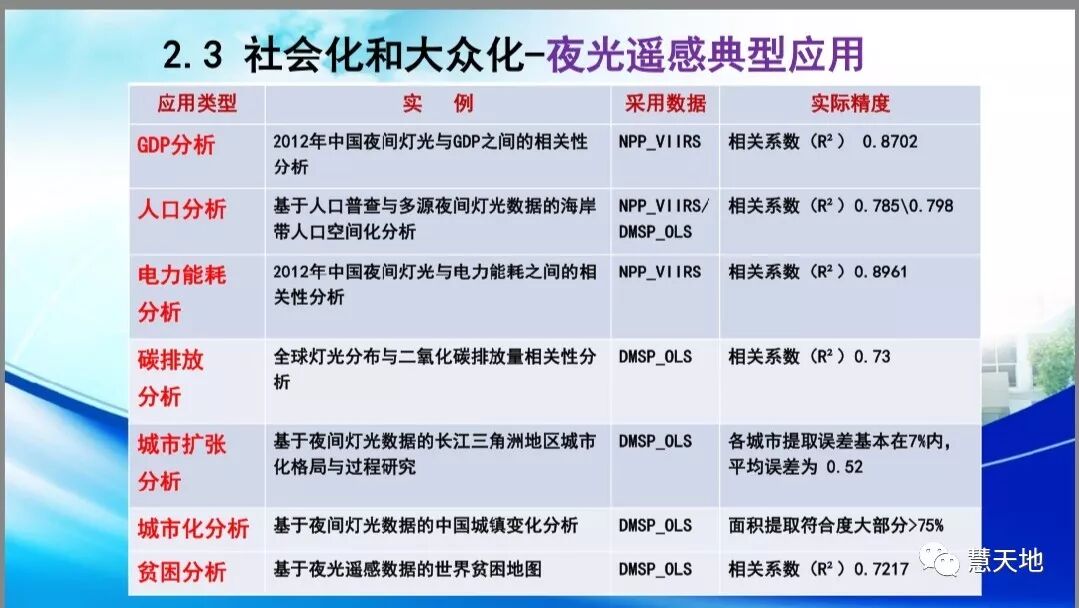 2.3 社会化和大众化-夜光遥感典型应用

| 应用类型 | 实 例 | 采用数据 | 实际精度 |
|---|---|---|---|
| GDP分析 | 2012年中国夜间灯光与GDP之间的相关性分析 | NPP_VIIRS | 相关系数（$R^2$） 0.8702 |
| 人口分析 | 基于人口普查与多源夜间灯光数据的海岸带人口空间化分析 | NPP_VIIRS/DMSP_OLS | 相关系数（$R^2$）0.785\0.798 |
| 电力能耗分析 | 2012年中国夜间灯光与电力能耗之间的相关性分析 | NPP_VIIRS | 相关系数（$R^2$）0.8961 |
| 碳排放分析 | 全球灯光分布与二氧化碳排放量相关性分析 | DMSP_OLS | 相关系数（$R^2$）0.73 |
| 城市扩张分析 | 基于夜间灯光数据的长江三角洲地区城市化格局与过程研究 | DMSP_OLS | 各城市提取误差基本在7%内，平均误差为 0.52 |
| 城市化分析 | 基于夜间灯光数据的中国城镇变化分析 | DMSP_OLS | 面积提取符合度大部分>75% |
| 贫困分析 | 基于夜光遥感数据的世界贫困地图 | DMSP_OLS | 相关系数（$R^2$）0.7217 |

慧天地